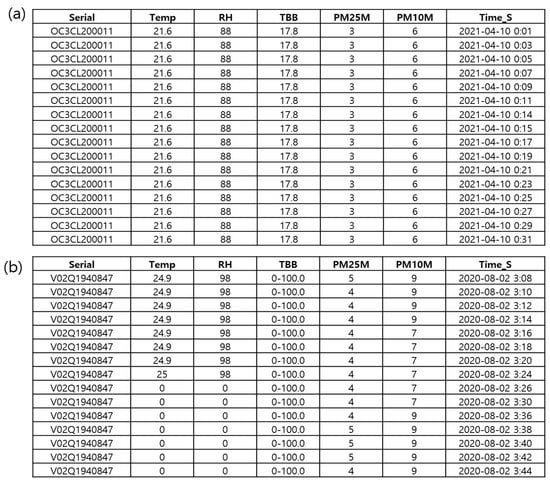 (a)

| Serial | Temp | RH | TBB | PM25M | PM10M | Time_S |
|---|---|---|---|---|---|---|
| OC3CL200011 | 21.6 | 88 | 17.8 | 3 | 6 | 2021-04-10 0:01 |
| OC3CL200011 | 21.6 | 88 | 17.8 | 3 | 6 | 2021-04-10 0:03 |
| OC3CL200011 | 21.6 | 88 | 17.8 | 3 | 6 | 2021-04-10 0:05 |
| OC3CL200011 | 21.6 | 88 | 17.8 | 3 | 6 | 2021-04-10 0:07 |
| OC3CL200011 | 21.6 | 88 | 17.8 | 3 | 6 | 2021-04-10 0:09 |
| OC3CL200011 | 21.6 | 88 | 17.8 | 3 | 6 | 2021-04-10 0:11 |
| OC3CL200011 | 21.6 | 88 | 17.8 | 3 | 6 | 2021-04-10 0:14 |
| OC3CL200011 | 21.6 | 88 | 17.8 | 3 | 6 | 2021-04-10 0:15 |
| OC3CL200011 | 21.6 | 88 | 17.8 | 3 | 6 | 2021-04-10 0:17 |
| OC3CL200011 | 21.6 | 88 | 17.8 | 3 | 6 | 2021-04-10 0:19 |
| OC3CL200011 | 21.6 | 88 | 17.8 | 3 | 6 | 2021-04-10 0:21 |
| OC3CL200011 | 21.6 | 88 | 17.8 | 3 | 6 | 2021-04-10 0:23 |
| OC3CL200011 | 21.6 | 88 | 17.8 | 3 | 6 | 2021-04-10 0:25 |
| OC3CL200011 | 21.6 | 88 | 17.8 | 3 | 6 | 2021-04-10 0:27 |
| OC3CL200011 | 21.6 | 88 | 17.8 | 3 | 6 | 2021-04-10 0:29 |
| OC3CL200011 | 21.6 | 88 | 17.8 | 3 | 6 | 2021-04-10 0:31 |

(b)

| Serial | Temp | RH | TBB | PM25M | PM10M | Time_S |
|---|---|---|---|---|---|---|
| V02Q1940847 | 24.9 | 98 | 0-100.0 | 5 | 9 | 2020-08-02 3:08 |
| V02Q1940847 | 24.9 | 98 | 0-100.0 | 4 | 9 | 2020-08-02 3:10 |
| V02Q1940847 | 24.9 | 98 | 0-100.0 | 4 | 9 | 2020-08-02 3:12 |
| V02Q1940847 | 24.9 | 98 | 0-100.0 | 4 | 9 | 2020-08-02 3:14 |
| V02Q1940847 | 24.9 | 98 | 0-100.0 | 4 | 7 | 2020-08-02 3:16 |
| V02Q1940847 | 24.9 | 98 | 0-100.0 | 4 | 7 | 2020-08-02 3:18 |
| V02Q1940847 | 24.9 | 98 | 0-100.0 | 4 | 7 | 2020-08-02 3:20 |
| V02Q1940847 | 25 | 98 | 0-100.0 | 4 | 7 | 2020-08-02 3:24 |
| V02Q1940847 | 0 | 0 | 0-100.0 | 4 | 7 | 2020-08-02 3:26 |
| V02Q1940847 | 0 | 0 | 0-100.0 | 4 | 7 | 2020-08-02 3:30 |
| V02Q1940847 | 0 | 0 | 0-100.0 | 4 | 9 | 2020-08-02 3:36 |
| V02Q1940847 | 0 | 0 | 0-100.0 | 5 | 9 | 2020-08-02 3:38 |
| V02Q1940847 | 0 | 0 | 0-100.0 | 5 | 9 | 2020-08-02 3:40 |
| V02Q1940847 | 0 | 0 | 0-100.0 | 5 | 9 | 2020-08-02 3:42 |
| V02Q1940847 | 0 | 0 | 0-100.0 | 4 | 9 | 2020-08-02 3:44 |